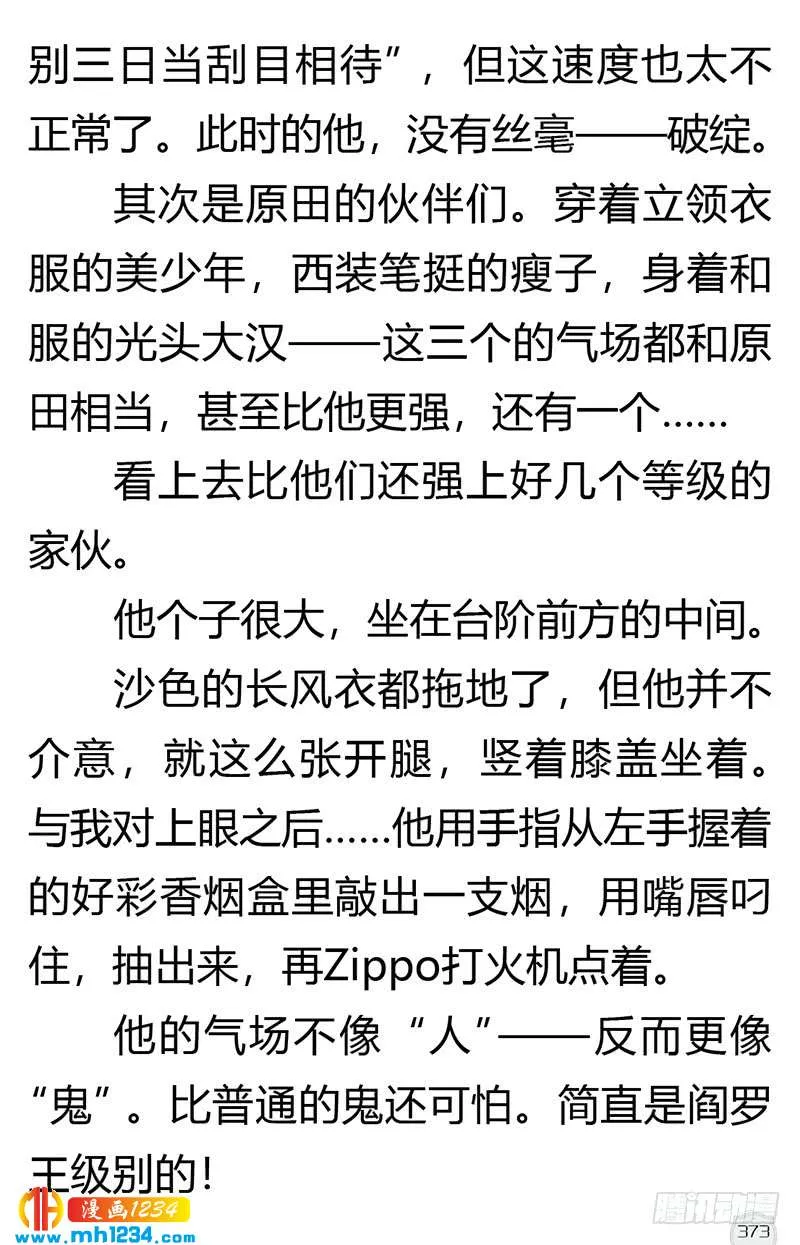 别三日当刮目相待”，但这速度也太不正常了。此时的他，没有丝毫——破绽。

其次是原田的伙伴们。穿着立领衣服的美少年，西装笔挺的瘦子，身着和服的光头大汉——这三个的气场都和原田相当，甚至比他更强，还有一个……

看上去比他们还强上好几个等级的家伙。

他个子很大，坐在台阶前方的中间。

沙色的长风衣都拖地了，但他并不介意，就这么张开腿，竖着膝盖坐着。与我对上眼之后……他用手指从左手握着的好彩香烟盒里敲出一支烟，用嘴唇叼住，抽出来，再Zippo打火机点着。

他的气场不像“人”——反而更像“鬼”。比普通的鬼还可怕。简直是阎罗王级别的！

漫画1234
www.mh1234.com
腾讯动漫
373